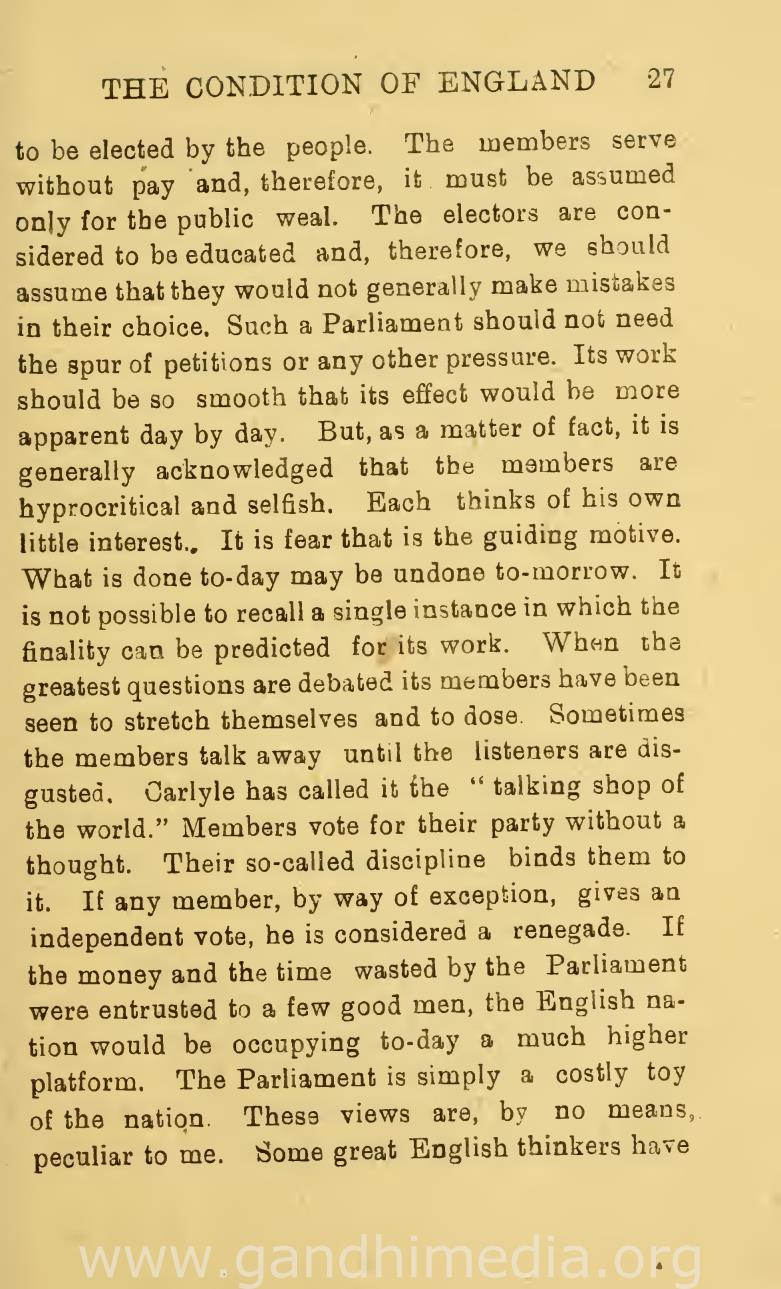 THE CONDITION OF ENGLAND 27

to be elected by the people. The members serve without pay and, therefore, it must be assumed only for the public weal. The electors are considered to be educated and, therefore, we should assume that they would not generally make mistakes in their choice. Such a Parliament should not need the spur of petitions or any other pressure. Its work should be so smooth that its effect would be more apparent day by day. But, as a matter of fact, it is generally acknowledged that the members are hyprocritical and selfish. Each thinks of his own little interest., It is fear that is the guiding motive. What is done to-day may be undone to-morrow. It is not possible to recall a single instance in which the finality can be predicted for its work. When the greatest questions are debated its members have been seen to stretch themselves and to dose. Sometimes the members talk away until the listeners are disgusted. Carlyle has called it the "talking shop of the world." Members vote for their party without a thought. Their so-called discipline binds them to it. If any member, by way of exception, gives an independent vote, he is considered a renegade. If the money and the time wasted by the Parliament were entrusted to a few good men, the English nation would be occupying to-day a much higher platform. The Parliament is simply a costly toy of the nation. These views are, by no means, peculiar to me. Some great English thinkers have

www.gandhimedia.org